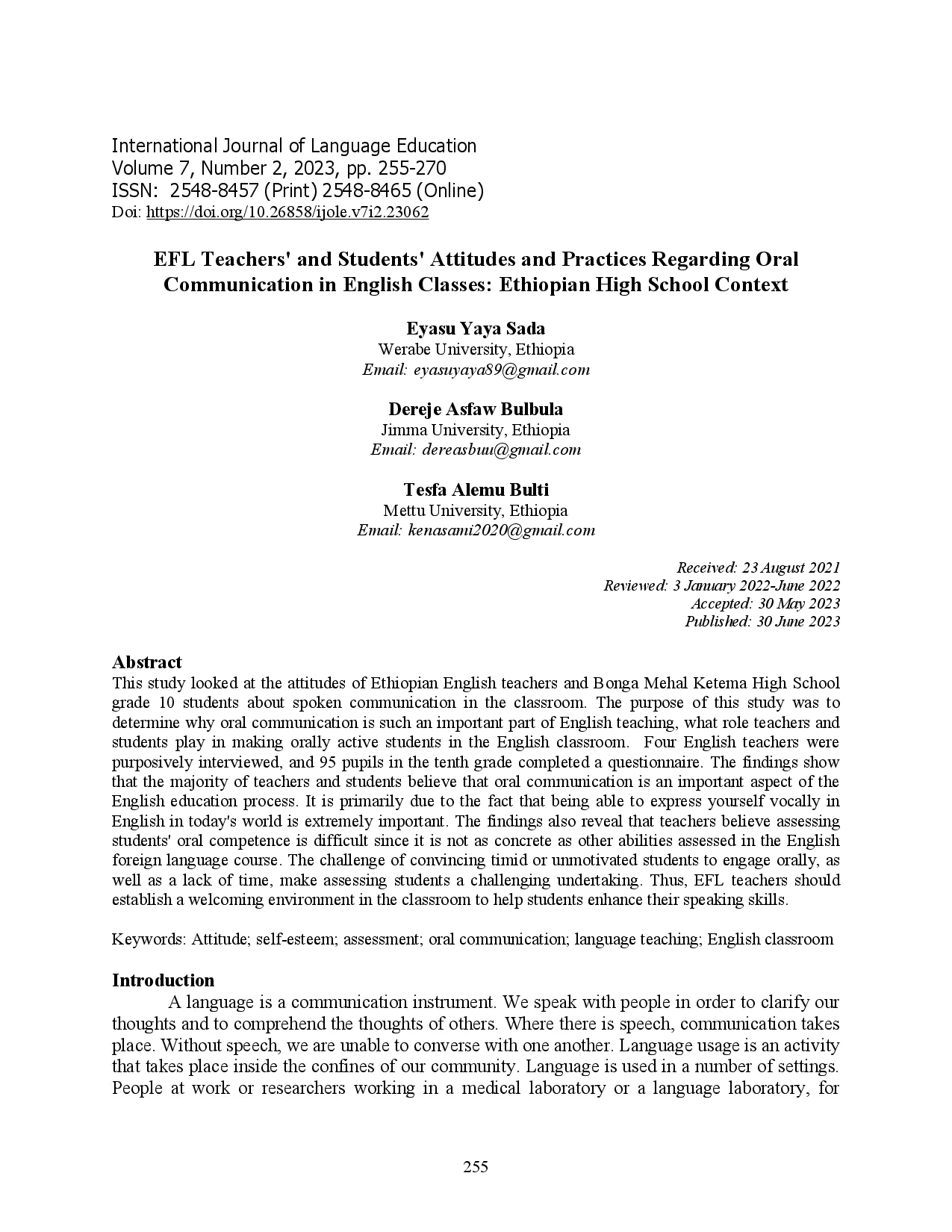 International Journal of Language Education
Volume 7, Number 2, 2023, pp. 255-270
ISSN: 2548-8457 (Print) 2548-8465 (Online)
Doi: https://doi.org/10.26858/ijole.v7i2.23062

EFL Teachers' and Students' Attitudes and Practices Regarding Oral Communication in English Classes: Ethiopian High School Context

Eyasu Yaya Sada
Werabe University, Ethiopia
Email: eyasuyaya89@gmail.com

Dereje Asfaw Bulbula
Jimma University, Ethiopia
Email: dereasbuu@gmail.com

Tesfa Alemu Bulti
Mettu University, Ethiopia
Email: kenasami2020@gmail.com

Received: 23 August 2021
Reviewed: 3 January 2022-June 2022
Accepted: 30 May 2023
Published: 30 June 2023

Abstract
This study looked at the attitudes of Ethiopian English teachers and Bonga Mehal Ketema High School grade 10 students about spoken communication in the classroom. The purpose of this study was to determine why oral communication is such an important part of English teaching, what role teachers and students play in making orally active students in the English classroom. Four English teachers were purposively interviewed, and 95 pupils in the tenth grade completed a questionnaire. The findings show that the majority of teachers and students believe that oral communication is an important aspect of the English education process. It is primarily due to the fact that being able to express yourself vocally in English in today's world is extremely important. The findings also reveal that teachers believe assessing students' oral competence is difficult since it is not as concrete as other abilities assessed in the English foreign language course. The challenge of convincing timid or unmotivated students to engage orally, as well as a lack of time, make assessing students a challenging undertaking. Thus, EFL teachers should establish a welcoming environment in the classroom to help students enhance their speaking skills.

Keywords: Attitude; self-esteem; assessment; oral communication; language teaching; English classroom

Introduction
A language is a communication instrument. We speak with people in order to clarify our thoughts and to comprehend the thoughts of others. Where there is speech, communication takes place. Without speech, we are unable to converse with one another. Language usage is an activity that takes place inside the confines of our community. Language is used in a number of settings. People at work or researchers working in a medical laboratory or a language laboratory, for

255